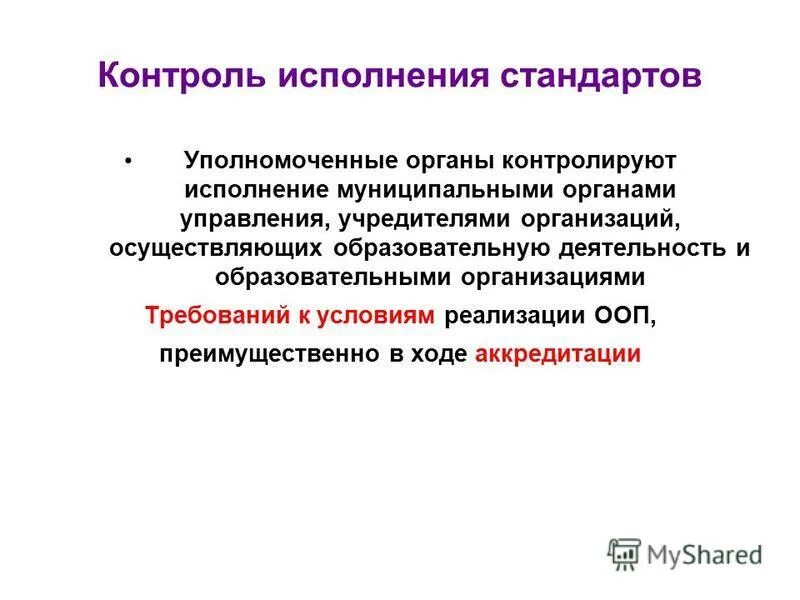 Контроль исполнения стандартов

• Уполномоченные органы контролируют исполнение муниципальными органами управления, учредителями организаций, осуществляющих образовательную деятельность и образовательными организациями

Требований к условиям реализации ООП, преимущественно в ходе аккредитации

MyShared